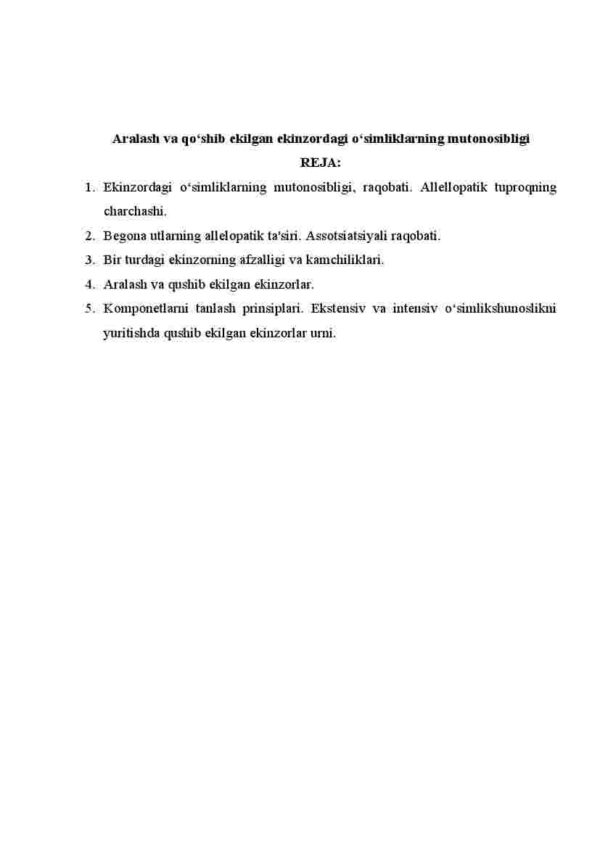 Aralash va qo‘shib ekilgan ekinzordagi o‘simliklarning mutonosibligi

REJA:

1. Ekinzordagi o‘simliklarning mutonosibligi, raqobati. Allellopatik tuproqning charchashi.

2. Begona utlarning allelopatik ta'siri. Assotsiatsiyali raqobati.

3. Bir turdagi ekinzorning afzalligi va kamchiliklari.

4. Aralash va qushib ekilgan ekinzorlar.

5. Komponetlarni tanlash prinsiplari. Ekstensiv va intensiv o‘simlikshunoslikni yuritishda qushib ekilgan ekinzorlar urni.